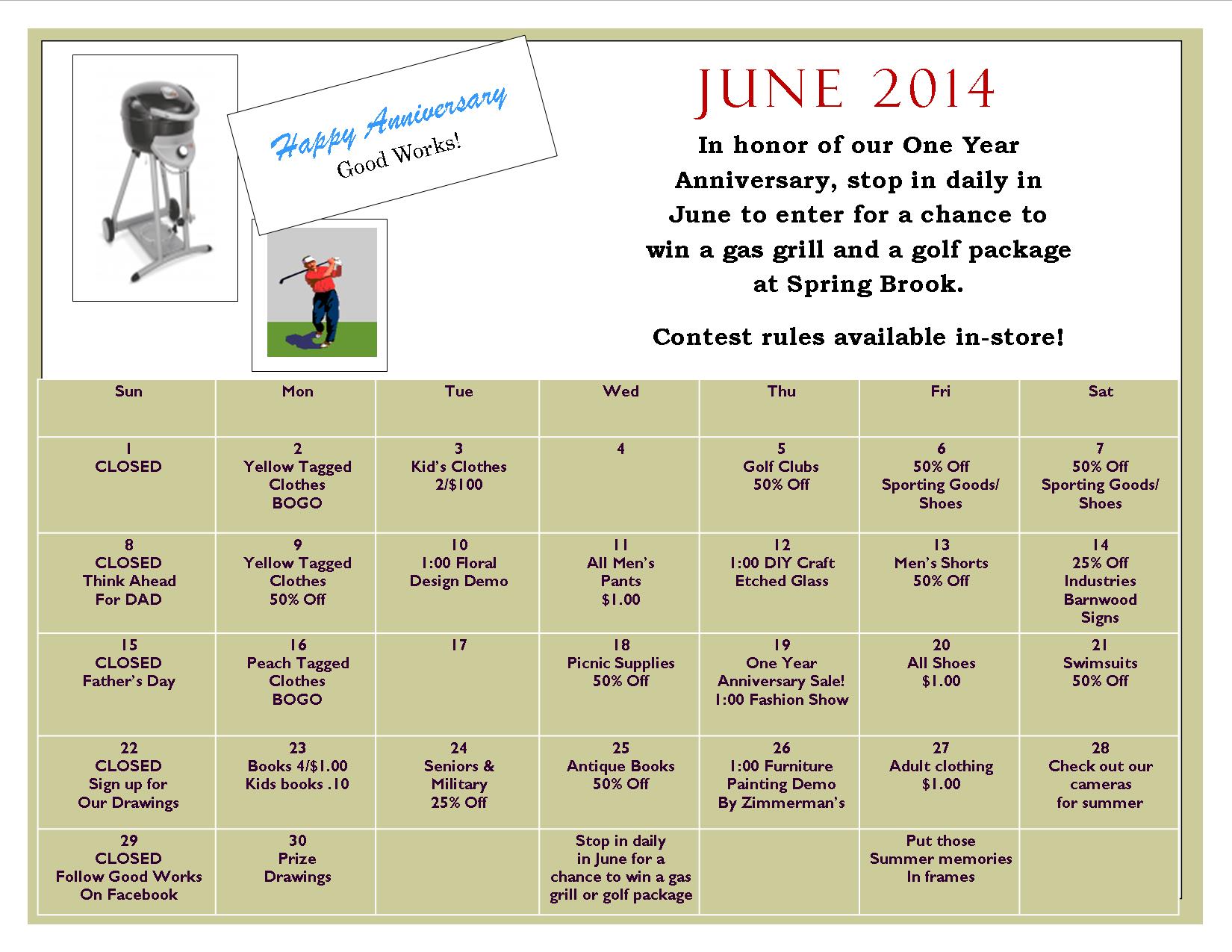 Happy Anniversary
Good Works!

JUNE 2014

In honor of our One Year Anniversary, stop in daily in June to enter for a chance to win a gas grill and a golf package at Spring Brook.

Contest rules available in-store!

| Sun | Mon | Tue | Wed | Thu | Fri | Sat |
|---|---|---|---|---|---|---|
| 1 CLOSED | 2 Yellow Tagged Clothes BOGO | 3 Kid's Clothes 2/$100 | 4 | 5 Golf Clubs 50% Off | 6 50% Off Sporting Goods/ Shoes | 7 50% Off Sporting Goods/ Shoes |
| 8 CLOSED Think Ahead For DAD | 9 Yellow Tagged Clothes 50% Off | 10 1:00 Floral Design Demo | 11 All Men's Pants $1.00 | 12 1:00 DIY Craft Etched Glass | 13 Men's Shorts 50% Off | 14 25% Off Industries Barnwood Signs |
| 15 CLOSED Father's Day | 16 Peach Tagged Clothes BOGO | 17 | 18 Picnic Supplies 50% Off | 19 One Year Anniversary Sale! 1:00 Fashion Show | 20 All Shoes $1.00 | 21 Swimsuits 50% Off |
| 22 CLOSED Sign up for Our Drawings | 23 Books 4/$1.00 Kids books .10 | 24 Seniors & Military 25% Off | 25 Antique Books 50% Off | 26 1:00 Furniture Painting Demo By Zimmerman's | 27 Adult clothing $1.00 | 28 Check out our cameras for summer |
| 29 CLOSED Follow Good Works On Facebook | 30 Prize Drawings | | Stop in daily in June for a chance to win a gas grill or golf package | | Put those Summer memories In frames | |